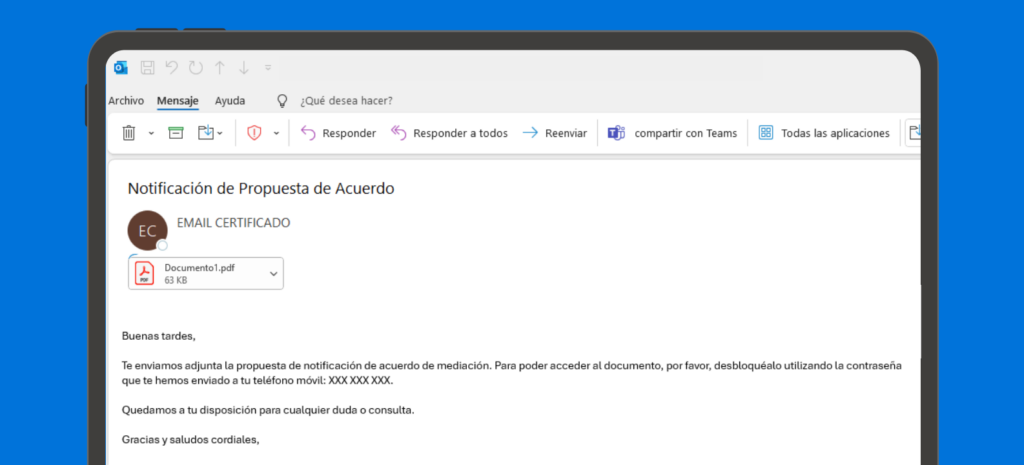 Archivo Mensaje Ayuda ¿Qué desea hacer?

Responder Responder a todos Reenviar compartir con Teams Todas las aplicaciones

Notificación de Propuesta de Acuerdo

EC EMAIL CERTIFICADO

PDF Documento1.pdf
63 KB

Buenas tardes,

Te enviamos adjunta la propuesta de notificación de acuerdo de mediación. Para poder acceder al documento, por favor, desbloquéalo utilizando la contraseña que te hemos enviado a tu teléfono móvil: XXX XXX XXX.

Quedamos a tu disposición para cualquier duda o consulta.

Gracias y saludos cordiales,